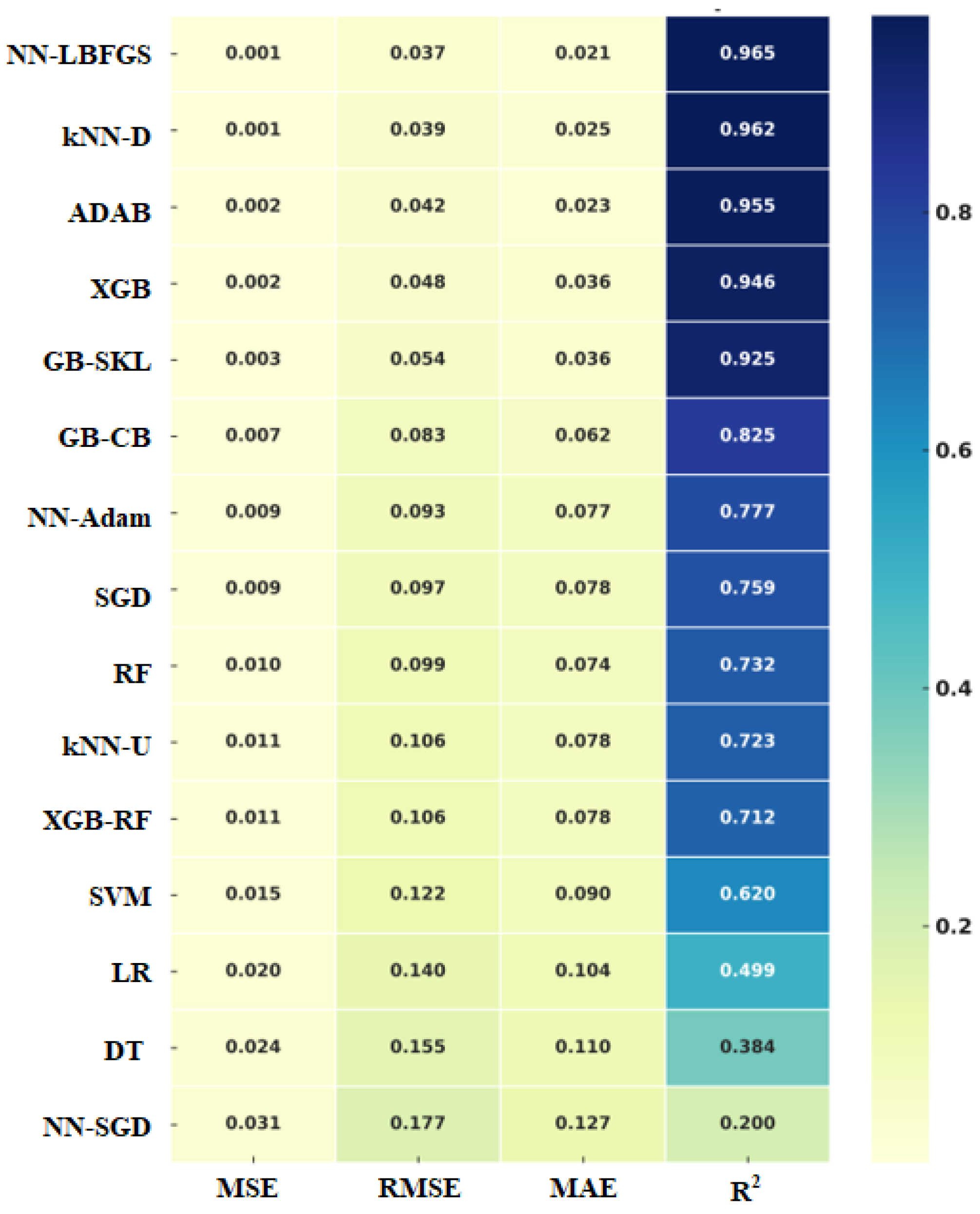 | | MSE | RMSE | MAE | $R^2$ |
|---|---|---|---|---|
| NN-LBFGS | 0.001 | 0.037 | 0.021 | 0.965 |
| kNN-D | 0.001 | 0.039 | 0.025 | 0.962 |
| ADAB | 0.002 | 0.042 | 0.023 | 0.955 |
| XGB | 0.002 | 0.048 | 0.036 | 0.946 |
| GB-SKL | 0.003 | 0.054 | 0.036 | 0.925 |
| GB-CB | 0.007 | 0.083 | 0.062 | 0.825 |
| NN-Adam | 0.009 | 0.093 | 0.077 | 0.777 |
| SGD | 0.009 | 0.097 | 0.078 | 0.759 |
| RF | 0.010 | 0.099 | 0.074 | 0.732 |
| kNN-U | 0.011 | 0.106 | 0.078 | 0.723 |
| XGB-RF | 0.011 | 0.106 | 0.078 | 0.712 |
| SVM | 0.015 | 0.122 | 0.090 | 0.620 |
| LR | 0.020 | 0.140 | 0.104 | 0.499 |
| DT | 0.024 | 0.155 | 0.110 | 0.384 |
| NN-SGD | 0.031 | 0.177 | 0.127 | 0.200 |

0.8
0.6
0.4
0.2